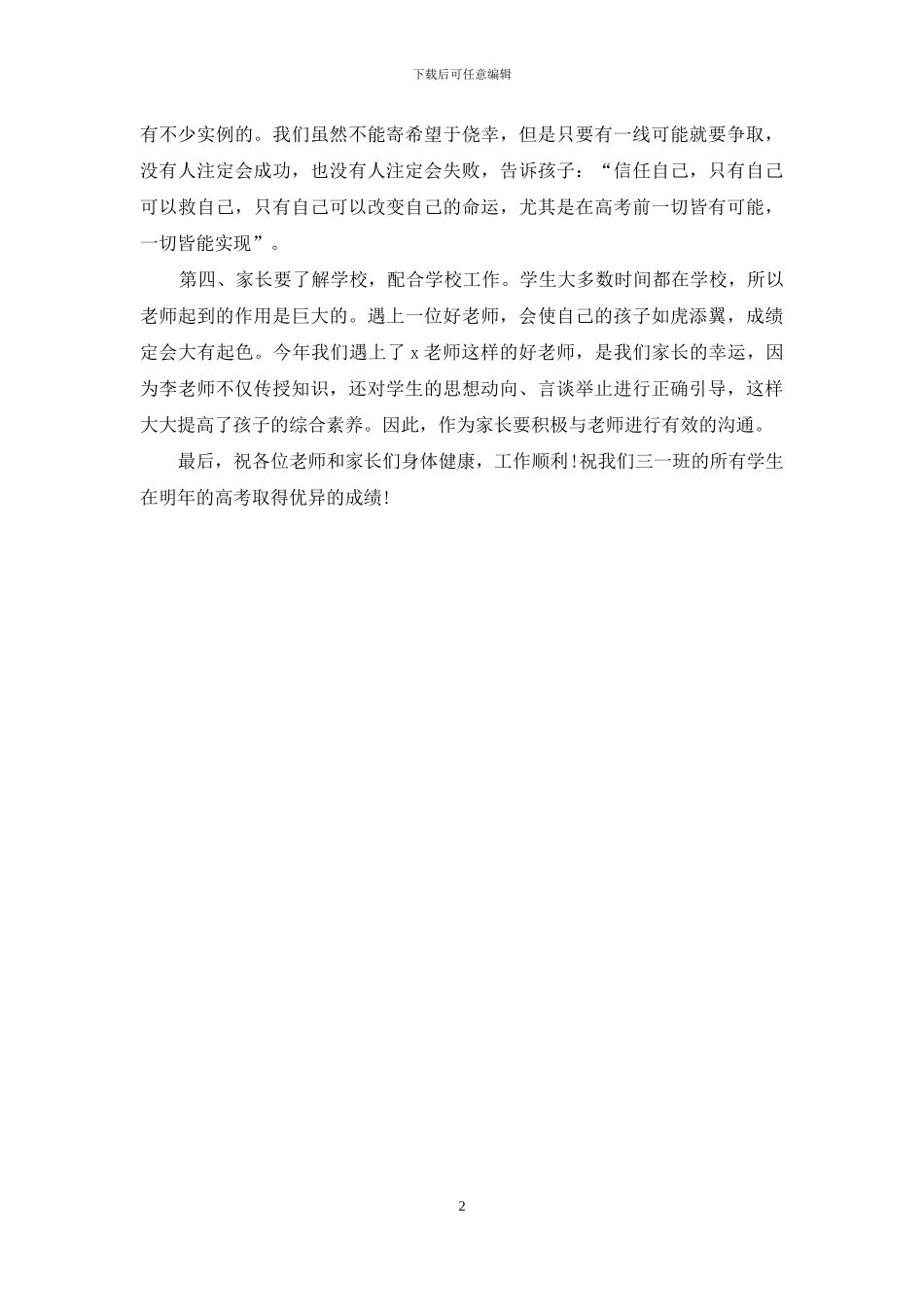 下载后可任意编辑

有不少实例的。我们虽然不能寄希望于侥幸，但是只要有一线可能就要争取，没有人注定会成功，也没有人注定会失败，告诉孩子：“信任自己，只有自己可以救自己，只有自己可以改变自己的命运，尤其是在高考前一切皆有可能，一切皆能实现”。

第四、家长要了解学校，配合学校工作。学生大多数时间都在学校，所以老师起到的作用是巨大的。遇上一位好老师，会使自己的孩子如虎添翼，成绩定会大有起色。今年我们遇上了 x 老师这样的好老师，是我们家长的幸运，因为李老师不仅传授知识，还对学生的思想动向、言谈举止进行正确引导，这样大大提高了孩子的综合素养。因此，作为家长要积极与老师进行有效的沟通。

最后，祝各位老师和家长们身体健康，工作顺利！祝我们三一班的所有学生在明年的高考取得优异的成绩！

2